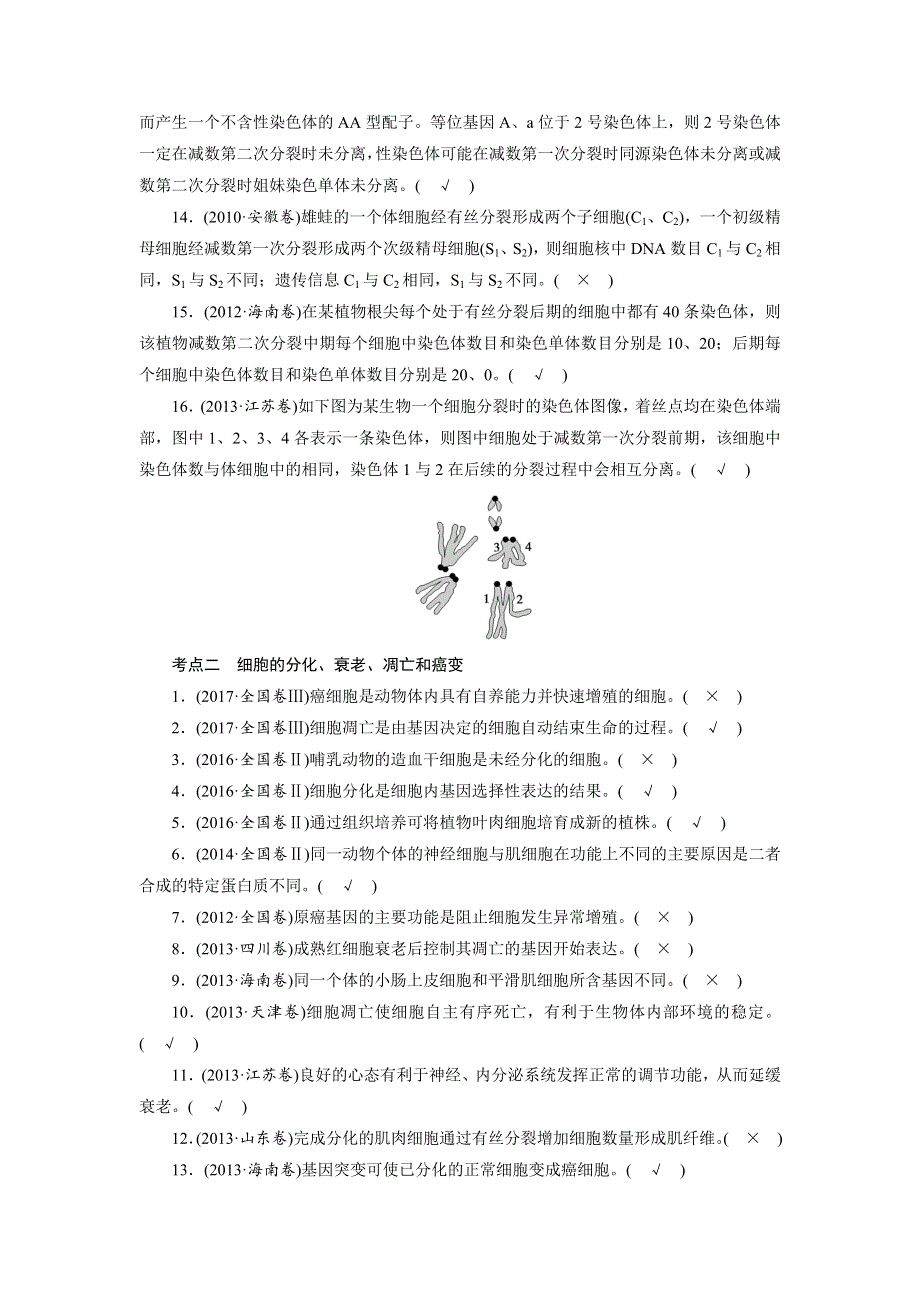 而产生一个不含性染色体的 AA 型配子。等位基因 A、a 位于 2 号染色体上，则 2 号染色体一定在减数第二次分裂时未分离，性染色体可能在减数第一次分裂时同源染色体未分离或减数第二次分裂时姐妹染色单体未分离。( √ )

14．(2010·安徽卷)雄蛙的一个体细胞经有丝分裂形成两个子细胞($C_1$、$C_2$)，一个初级精母细胞经减数第一次分裂形成两个次级精母细胞($S_1$、$S_2$)，则细胞核中 DNA 数目 $C_1$ 与 $C_2$ 相同，$S_1$ 与 $S_2$ 不同；遗传信息 $C_1$ 与 $C_2$ 相同，$S_1$ 与 $S_2$ 不同。( × )

15．(2012·海南卷)在某植物根尖每个处于有丝分裂后期的细胞中都有 40 条染色体，则该植物减数第二次分裂中期每个细胞中染色体数目和染色单体数目分别是 10、20；后期每个细胞中染色体数目和染色单体数目分别是 20、0。( √ )

16．(2013·江苏卷)如下图为某生物一个细胞分裂时的染色体图像，着丝点均在染色体端部，图中 1、2、3、4 各表示一条染色体，则图中细胞处于减数第一次分裂前期，该细胞中染色体数与体细胞中的相同，染色体 1 与 2 在后续的分裂过程中会相互分离。( √ )

3 4
1 2

考点二　细胞的分化、衰老、凋亡和癌变

1．(2017·全国卷Ⅲ)癌细胞是动物体内具有自养能力并快速增殖的细胞。( × )

2．(2017·全国卷Ⅲ)细胞凋亡是由基因决定的细胞自动结束生命的过程。( √ )

3．(2016·全国卷Ⅱ)哺乳动物的造血干细胞是未经分化的细胞。( × )

4．(2016·全国卷Ⅱ)细胞分化是细胞内基因选择性表达的结果。( √ )

5．(2016·全国卷Ⅱ)通过组织培养可将植物叶肉细胞培育成新的植株。( √ )

6．(2014·全国卷Ⅱ)同一动物个体的神经细胞与肌细胞在功能上不同的主要原因是二者合成的特定蛋白质不同。( √ )

7．(2012·全国卷)原癌基因的主要功能是阻止细胞发生异常增殖。( × )

8．(2013·四川卷)成熟红细胞衰老后控制其凋亡的基因开始表达。( × )

9．(2013·海南卷)同一个体的小肠上皮细胞和平滑肌细胞所含基因不同。( × )

10．(2013·天津卷)细胞凋亡使细胞自主有序死亡，有利于生物体内部环境的稳定。( √ )

11．(2013·江苏卷)良好的心态有利于神经、内分泌系统发挥正常的调节功能，从而延缓衰老。( √ )

12．(2013·山东卷)完成分化的肌肉细胞通过有丝分裂增加细胞数量形成肌纤维。( × )

13．(2013·海南卷)基因突变可使已分化的正常细胞变成癌细胞。( √ )